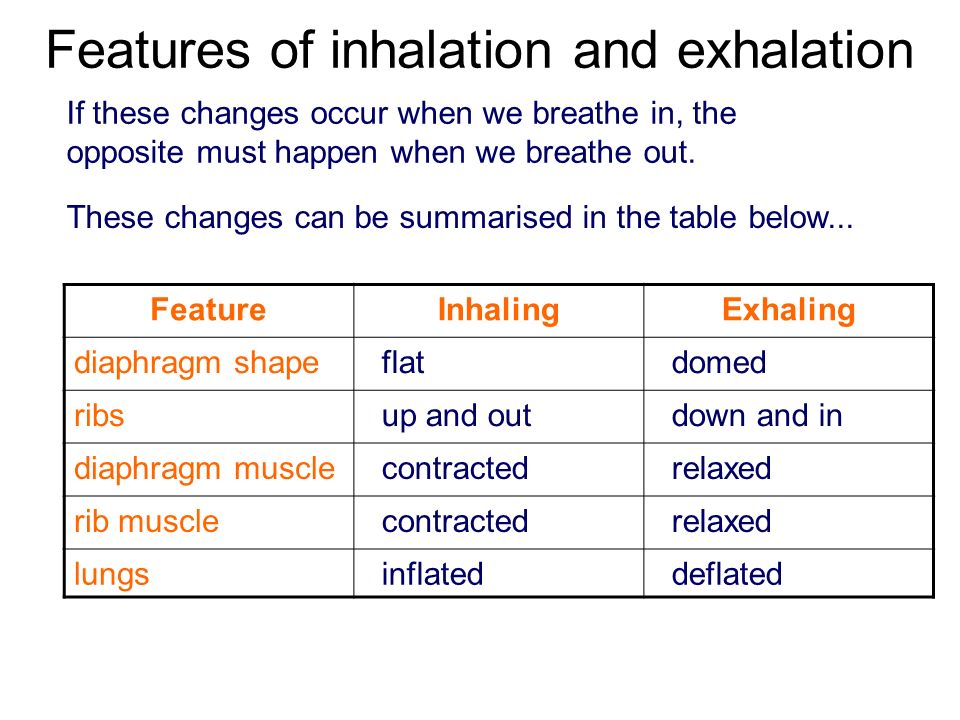 Features of inhalation and exhalation

If these changes occur when we breathe in, the opposite must happen when we breathe out.

These changes can be summarised in the table below...

| Feature | Inhaling | Exhaling |
|---|---|---|
| diaphragm shape | flat | domed |
| ribs | up and out | down and in |
| diaphragm muscle | contracted | relaxed |
| rib muscle | contracted | relaxed |
| lungs | inflated | deflated |